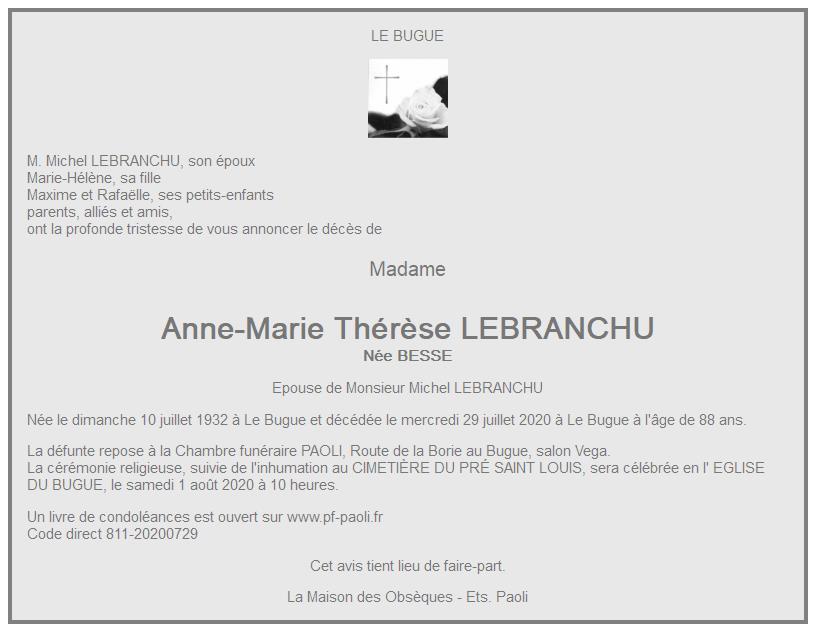 LE BUGUE

M. Michel LEBRANCHU, son époux
Marie-Hélène, sa fille
Maxime et Rafaëlle, ses petits-enfants
parents, alliés et amis,
ont la profonde tristesse de vous annoncer le décès de

Madame

Anne-Marie Thérèse LEBRANCHU
Née BESSE

Epouse de Monsieur Michel LEBRANCHU

Née le dimanche 10 juillet 1932 à Le Bugue et décédée le mercredi 29 juillet 2020 à Le Bugue à l'âge de 88 ans.

La défunte repose à la Chambre funéraire PAOLI, Route de la Borie au Bugue, salon Vega.
La cérémonie religieuse, suivie de l'inhumation au CIMETIÈRE DU PRÉ SAINT LOUIS, sera célébrée en l' EGLISE DU BUGUE, le samedi 1 août 2020 à 10 heures.

Un livre de condoléances est ouvert sur www.pf-paoli.fr
Code direct 811-20200729

Cet avis tient lieu de faire-part.

La Maison des Obsèques - Ets. Paoli